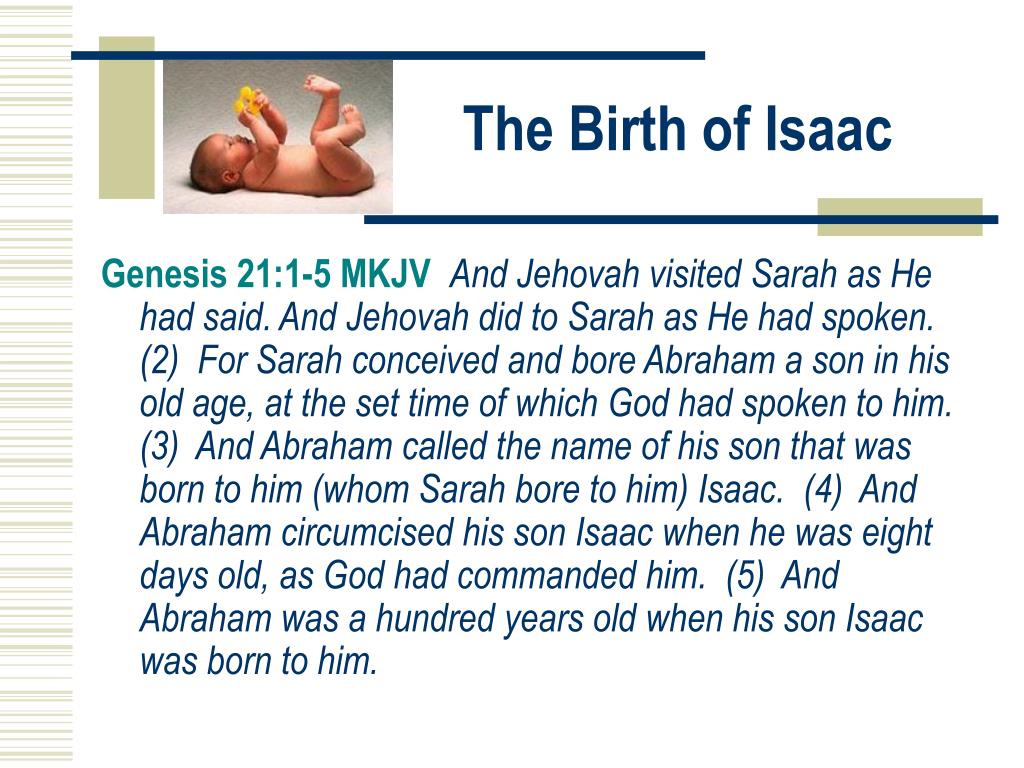 The Birth of Isaac

Genesis 21:1-5 MKJV And Jehovah visited Sarah as He had said. And Jehovah did to Sarah as He had spoken. (2) For Sarah conceived and bore Abraham a son in his old age, at the set time of which God had spoken to him. (3) And Abraham called the name of his son that was born to him (whom Sarah bore to him) Isaac. (4) And Abraham circumcised his son Isaac when he was eight days old, as God had commanded him. (5) And Abraham was a hundred years old when his son Isaac was born to him.